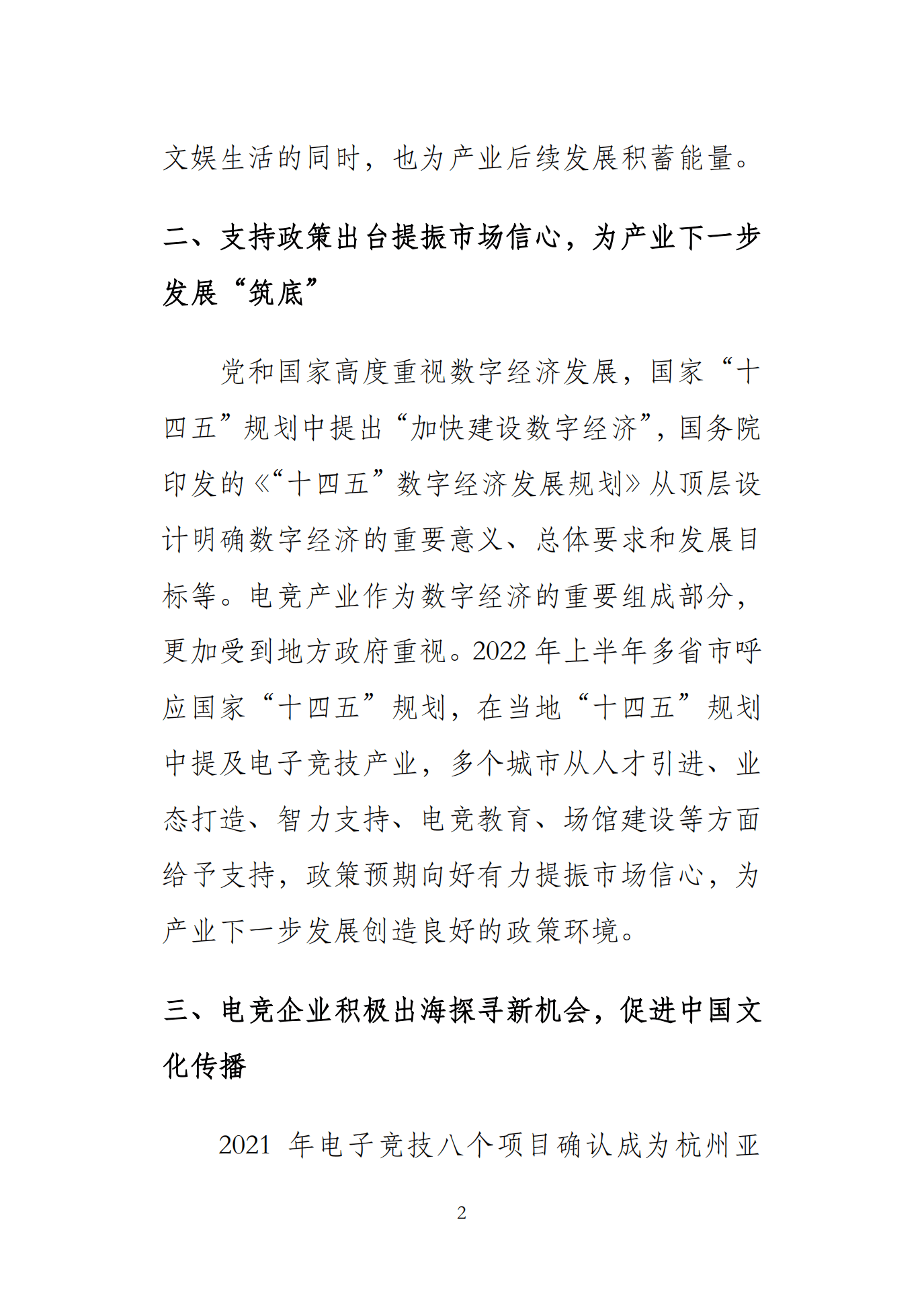 文娱生活的同时，也为产业后续发展积蓄能量。

二、支持政策出台提振市场信心，为产业下一步发展“筑底”

党和国家高度重视数字经济发展，国家“十四五”规划中提出“加快建设数字经济”，国务院印发的《“十四五”数字经济发展规划》从顶层设计明确数字经济的重要意义、总体要求和发展目标等。电竞产业作为数字经济的重要组成部分，更加受到地方政府重视。2022 年上半年多省市呼应国家“十四五”规划，在当地“十四五”规划中提及电子竞技产业，多个城市从人才引进、业态打造、智力支持、电竞教育、场馆建设等方面给予支持，政策预期向好有力提振市场信心，为产业下一步发展创造良好的政策环境。

三、电竞企业积极出海探寻新机会，促进中国文化传播

2021 年电子竞技八个项目确认成为杭州亚

2